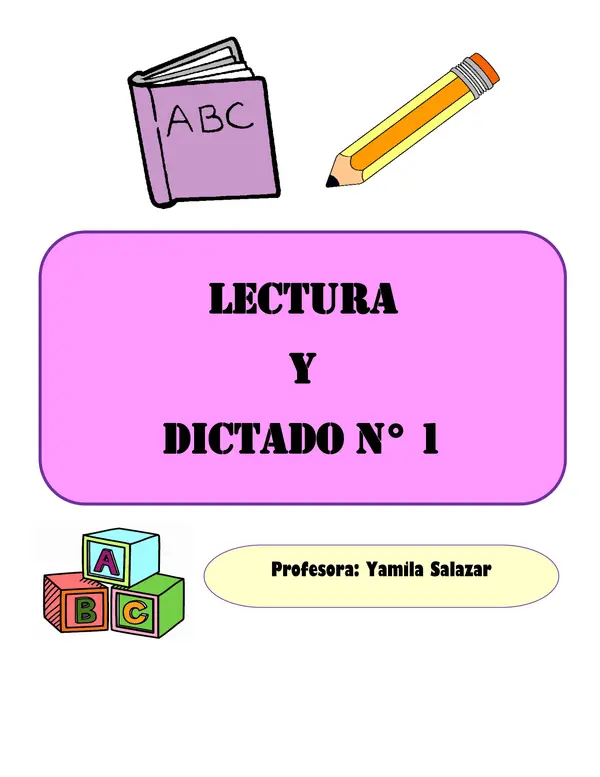 ABC

LECTURA
Y
DICTADO N° 1

A
B
C

Profesora: Yamila Salazar